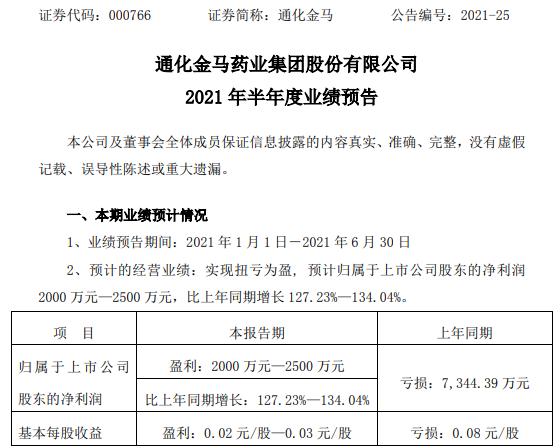 证券代码：000766 证券简称：通化金马 公告编号：2021-25

通化金马药业集团股份有限公司
2021年半年度业绩预告

本公司及董事会全体成员保证信息披露的内容真实、准确、完整，没有虚假记载、误导性陈述或重大遗漏。

一、本期业绩预计情况

1、业绩预告期间：2021年1月1日—2021年6月30日

2、预计的经营业绩：实现扭亏为盈，预计归属于上市公司股东的净利润2000万元—2500万元，比上年同期增长127.23%—134.04%。

| 项 目 | 本报告期 | 上年同期 |
|---|---|---|
| 归属于上市公司股东的净利润 | 盈利：2000万元—2500万元 | 亏损：7,344.39万元 |
| | 比上年同期增长：127.23%—134.04% | |
| 基本每股收益 | 盈利：0.02元/股—0.03元/股 | 亏损：0.08元/股 |